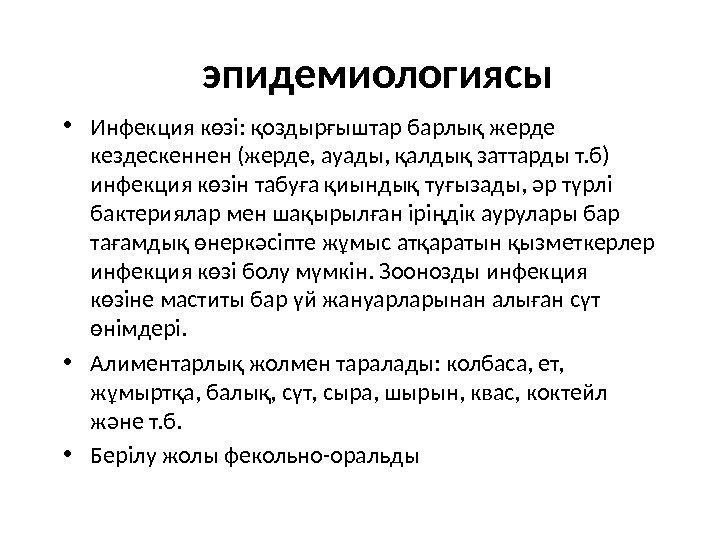 эпидемиологиясы

• Инфекция көзі: қоздырғыштар барлық жерде кездескеннен (жерде, ауады, қалдық заттарды т.б) инфекция көзін табуға қиындық туғызады, әр түрлі бактериялар мен шақырылған іріңдік аурулары бар тағамдық өнеркәсіпте жұмыс атқаратын қызметкерлер инфекция көзі болу мүмкін. Зоонозды инфекция көзіне маститы бар үй жануарларынан алыған сүт өнімдері.

• Алиментарлық жолмен таралады: колбаса, ет, жұмыртқа, балық, сүт, сыра, шырын, квас, коктейл және т.б.

• Берілу жолы фекольно-оральды